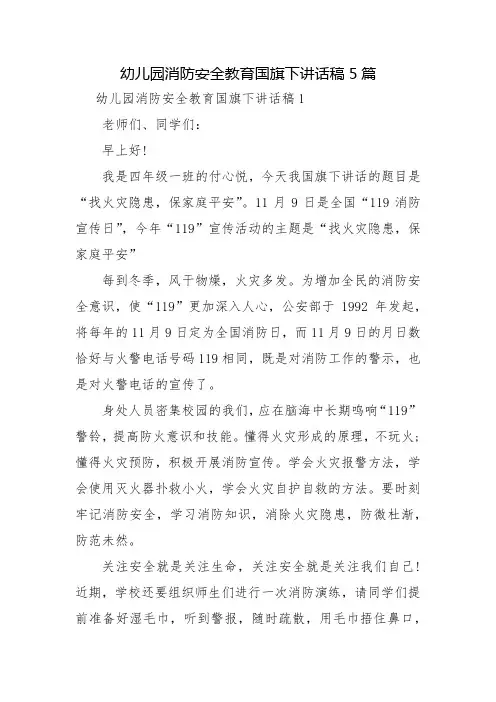 幼儿园消防安全教育国旗下讲话稿 5 篇

幼儿园消防安全教育国旗下讲话稿 1

老师们、同学们：

早上好！

我是四年级一班的付心悦，今天我国旗下讲话的题目是“找火灾隐患，保家庭平安”。11 月 9 日是全国“119 消防宣传日”，今年“119”宣传活动的主题是“找火灾隐患，保家庭平安”

每到冬季，风干物燥，火灾多发。为增加全民的消防安全意识，使“119”更加深入人心，公安部于 1992 年发起，将每年的 11 月 9 日定为全国消防日，而 11 月 9 日的月日数恰好与火警电话号码 119 相同，既是对消防工作的警示，也是对火警电话的宣传了。

身处人员密集校园的我们，应在脑海中长期鸣响“119”警铃，提高防火意识和技能。懂得火灾形成的原理，不玩火；懂得火灾预防，积极开展消防宣传。学会火灾报警方法，学会使用灭火器扑救小火，学会火灾自护自救的方法。要时刻牢记消防安全，学习消防知识，消除火灾隐患，防微杜渐，防范未然。

关注安全就是关注生命，关注安全就是关注我们自己！近期，学校还要组织师生们进行一次消防演练，请同学们提前准备好湿毛巾，听到警报，随时疏散，用毛巾捂住鼻口，